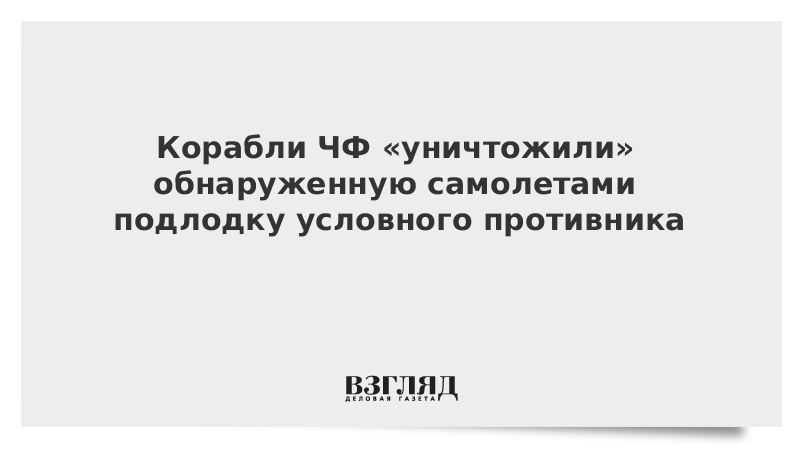 Корабли ЧФ «уничтожили» обнаруженную самолетами подлодку условного противника

ВЗГЛЯД
ДЕЛОВАЯ ГАЗЕТА